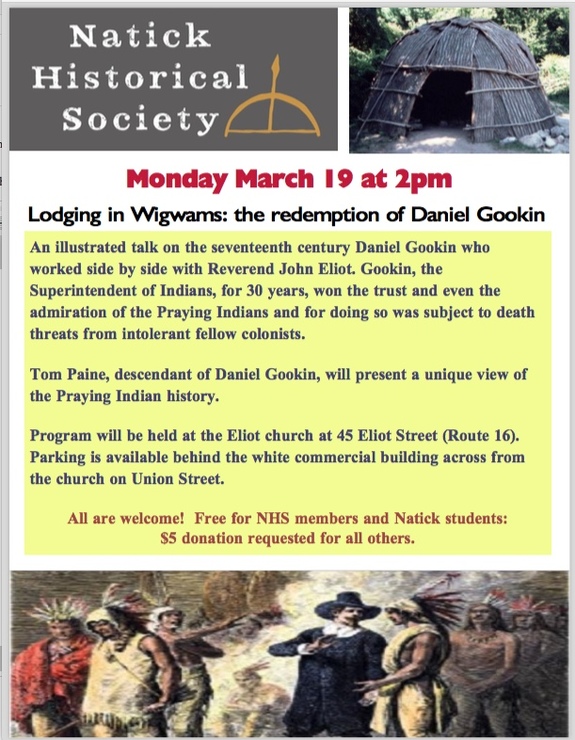 Natick
Historical
Society

Monday March 19 at 2pm

Lodging in Wigwams: the redemption of Daniel Gookin

An illustrated talk on the seventeenth century Daniel Gookin who worked side by side with Reverend John Eliot. Gookin, the Superintendent of Indians, for 30 years, won the trust and even the admiration of the Praying Indians and for doing so was subject to death threats from intolerant fellow colonists.

Tom Paine, descendant of Daniel Gookin, will present a unique view of the Praying Indian history.

Program will be held at the Eliot church at 45 Eliot Street (Route 16). Parking is available behind the white commercial building across from the church on Union Street.

All are welcome! Free for NHS members and Natick students: $5 donation requested for all others.